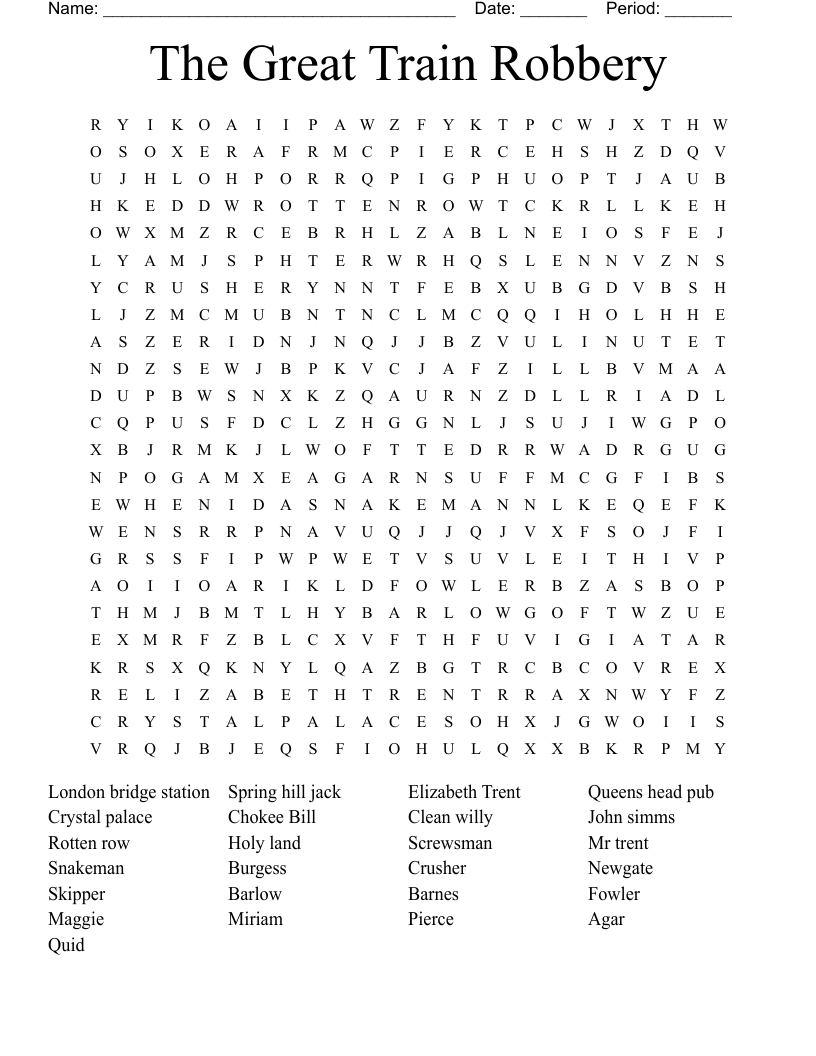 Name: ______________________________________ Date: _______ Period: _______

The Great Train Robbery

R Y I K O A I I P A W Z F Y K T P C W J X T H W
O S O X E R A F R M C P I E R C E H S H Z D Q V
U J H L O H P O R R Q P I G P H U O P T J A U B
H K E D D W R O T T E N R O W T C K R L L K E H
O W X M Z R C E B R H L Z A B L N E I O S F E J
L Y A M J S P H T E R W R H Q S L E N N V Z N S
Y C R U S H E R Y N N T F E B X U B G D V B S H
L J Z M C M U B N T N C L M C Q Q I H O L H H E
A S Z E R I D N J N Q J J B Z V U L I N U T E T
N D Z S E W J B P K V C J A F Z I L L B V M A A
D U P B W S N X K Z Q A U R N Z D L L R I A D L
C Q P U S F D C L Z H G G N L J S U J I W G P O
X B J R M K J L W O F T T E D R R W A D R G U G
N P O G A M X E A G A R N S U F F M C G F I B S
E W H E N I D A S N A K E M A N N L K E Q E F K
W E N S R R P N A V U Q J J Q J V X F S O J F I
G R S S F I P W P W E T V S U V L E I T H I V P
A O I I O A R I K L D F O W L E R B Z A S B O P
T H M J B M T L H Y B A R L O W G O F T W Z U E
E X M R F Z B L C X V F T H F U V I G I A T A R
K R S X Q K N Y L Q A Z B G T R C B C O V R E X
R E L I Z A B E T H T R E N T R R A X N W Y F Z
C R Y S T A L P A L A C E S O H X J G W O I I S
V R Q J B J E Q S F I O H U L Q X X B K R P M Y

London bridge station
Crystal palace
Rotten row
Snakeman
Skipper
Maggie
Quid

Spring hill jack
Chokee Bill
Holy land
Burgess
Barlow
Miriam

Elizabeth Trent
Clean willy
Screwsman
Crusher
Barnes
Pierce

Queens head pub
John simms
Mr trent
Newgate
Fowler
Agar